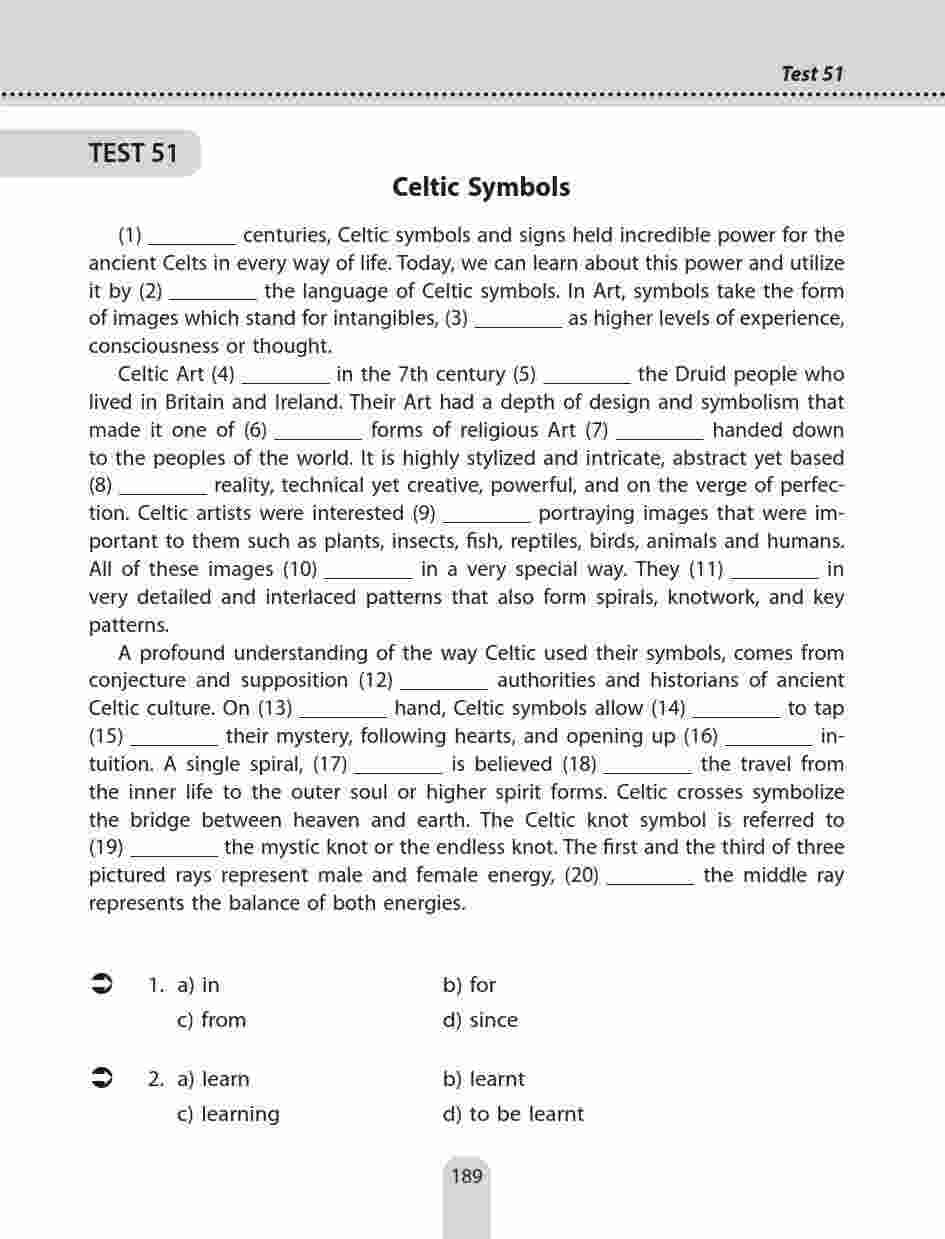 Test 51

TEST 51

Celtic Symbols

(1) ________ centuries, Celtic symbols and signs held incredible power for the ancient Celts in every way of life. Today, we can learn about this power and utilize it by (2) ________ the language of Celtic symbols. In Art, symbols take the form of images which stand for intangibles, (3) ________ as higher levels of experience, consciousness or thought.

Celtic Art (4) ________ in the 7th century (5) ________ the Druid people who lived in Britain and Ireland. Their Art had a depth of design and symbolism that made it one of (6) ________ forms of religious Art (7) ________ handed down to the peoples of the world. It is highly stylized and intricate, abstract yet based (8) ________ reality, technical yet creative, powerful, and on the verge of perfection. Celtic artists were interested (9) ________ portraying images that were important to them such as plants, insects, fish, reptiles, birds, animals and humans. All of these images (10) ________ in a very special way. They (11) ________ in very detailed and interlaced patterns that also form spirals, knotwork, and key patterns.

A profound understanding of the way Celtic used their symbols, comes from conjecture and supposition (12) ________ authorities and historians of ancient Celtic culture. On (13) ________ hand, Celtic symbols allow (14) ________ to tap (15) ________ their mystery, following hearts, and opening up (16) ________ intuition. A single spiral, (17) ________ is believed (18) ________ the travel from the inner life to the outer soul or higher spirit forms. Celtic crosses symbolize the bridge between heaven and earth. The Celtic knot symbol is referred to (19) ________ the mystic knot or the endless knot. The first and the third of three pictured rays represent male and female energy, (20) ________ the middle ray represents the balance of both energies.

1. a) in b) for
c) from d) since

2. a) learn b) learnt
c) learning d) to be learnt

189